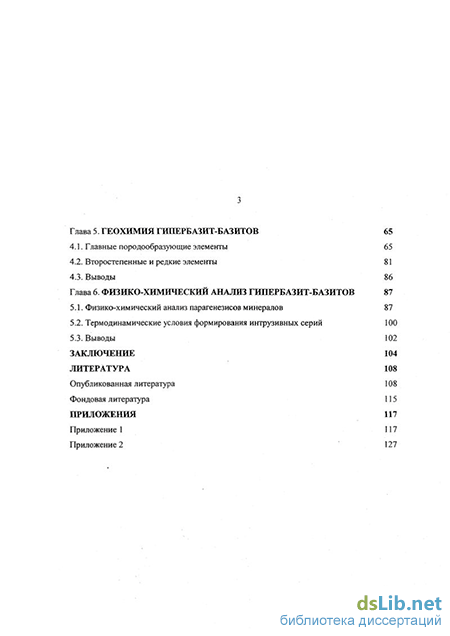 3

Глава 5. ГЕОХИМИЯ ГИПЕРБАЗИТ-БАЗИТОВ 65
4.1. Главные породообразующие элементы 65
4.2. Второстепенные и редкие элементы 81
4.3. Выводы 86
Глава 6. ФИЗИКО-ХИМИЧЕСКИЙ АНАЛИЗ ГИПЕРБАЗИТ-БАЗИТОВ 87
5.1. Физико-химический анализ парагенезисов минералов 87
5.2. Термодинамические условия формирования интрузивных серий 100
5.3. Выводы 102
ЗАКЛЮЧЕНИЕ 104
ЛИТЕРАТУРА 108
Опубликованная литература 108
Фондовая литература 115
ПРИЛОЖЕНИЯ 117
Приложение 1 117
Приложение 2 127

dsLib.net
библиотека диссертаций